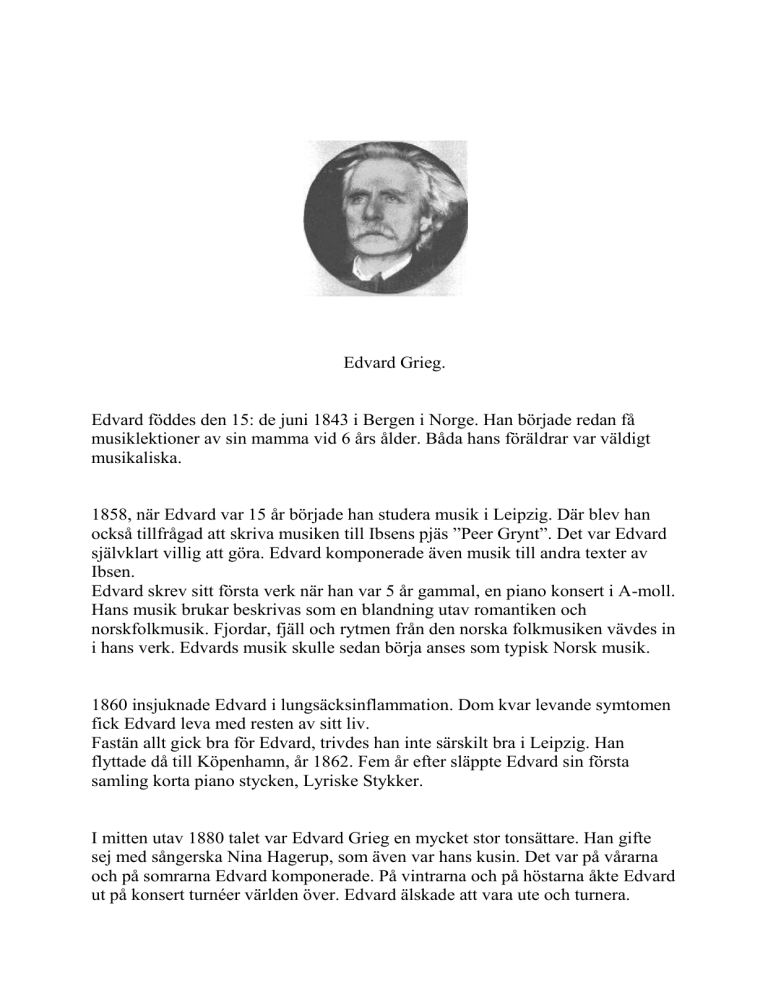 Edvard Grieg.

Edvard föddes den 15: de juni 1843 i Bergen i Norge. Han började redan få musiklektioner av sin mamma vid 6 års ålder. Båda hans föräldrar var väldigt musikaliska.

1858, när Edvard var 15 år började han studera musik i Leipzig. Där blev han också tillfrågad att skriva musiken till Ibsens pjäs ”Peer Grynt”. Det var Edvard självklart villig att göra. Edvard komponerade även musik till andra texter av Ibsen.
Edvard skrev sitt första verk när han var 5 år gammal, en piano konsert i A-moll. Hans musik brukar beskrivas som en blandning utav romantiken och norskfolkmusik. Fjordar, fjäll och rytmen från den norska folkmusiken vävdes in i hans verk. Edvards musik skulle sedan börja anses som typisk Norsk musik.

1860 insjuknade Edvard i lungsäcksinflammation. Dom kvar levande symtomen fick Edvard leva med resten av sitt liv.
Fastän allt gick bra för Edvard, trivdes han inte särskilt bra i Leipzig. Han flyttade då till Köpenhamn, år 1862. Fem år efter släppte Edvard sin första samling korta piano stycken, Lyriske Stykker.

I mitten utav 1880 talet var Edvard Grieg en mycket stor tonsättare. Han gifte sej med sångerska Nina Hagerup, som även var hans kusin. Det var på vårarna och på somrarna Edvard komponerade. På vintrarna och på höstarna åkte Edvard ut på konsert turnéer världen över. Edvard älskade att vara ute och turnera.